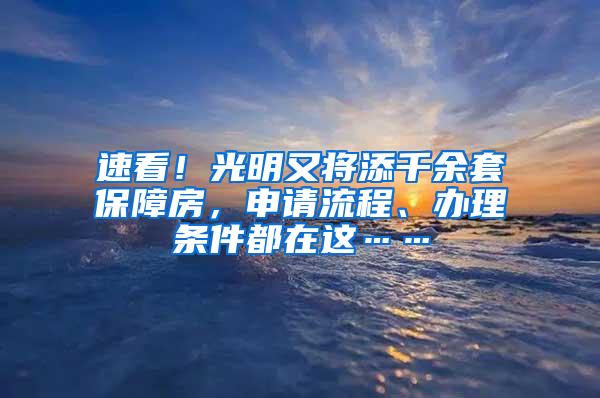 速看！光明又将添千余套保障房，申请流程、办理条件都在这……